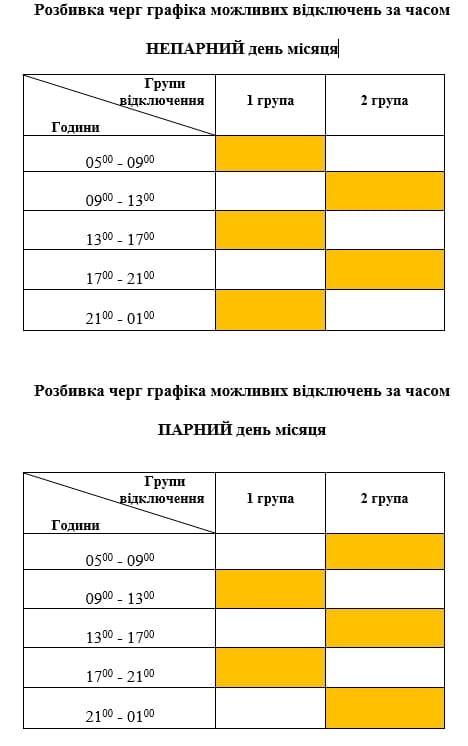 Розбивка черг графіка можливих відключень за часом

НЕПАРНИЙ день місяця

| Групи відключення / Години | 1 група | 2 група |
|---|---|---|
| $05^{00}$ - $09^{00}$ | | |
| $09^{00}$ - $13^{00}$ | | |
| $13^{00}$ - $17^{00}$ | | |
| $17^{00}$ - $21^{00}$ | | |
| $21^{00}$ - $01^{00}$ | | |

Розбивка черг графіка можливих відключень за часом

ПАРНИЙ день місяця

| Групи відключення / Години | 1 група | 2 група |
|---|---|---|
| $05^{00}$ - $09^{00}$ | | |
| $09^{00}$ - $13^{00}$ | | |
| $13^{00}$ - $17^{00}$ | | |
| $17^{00}$ - $21^{00}$ | | |
| $21^{00}$ - $01^{00}$ | | |